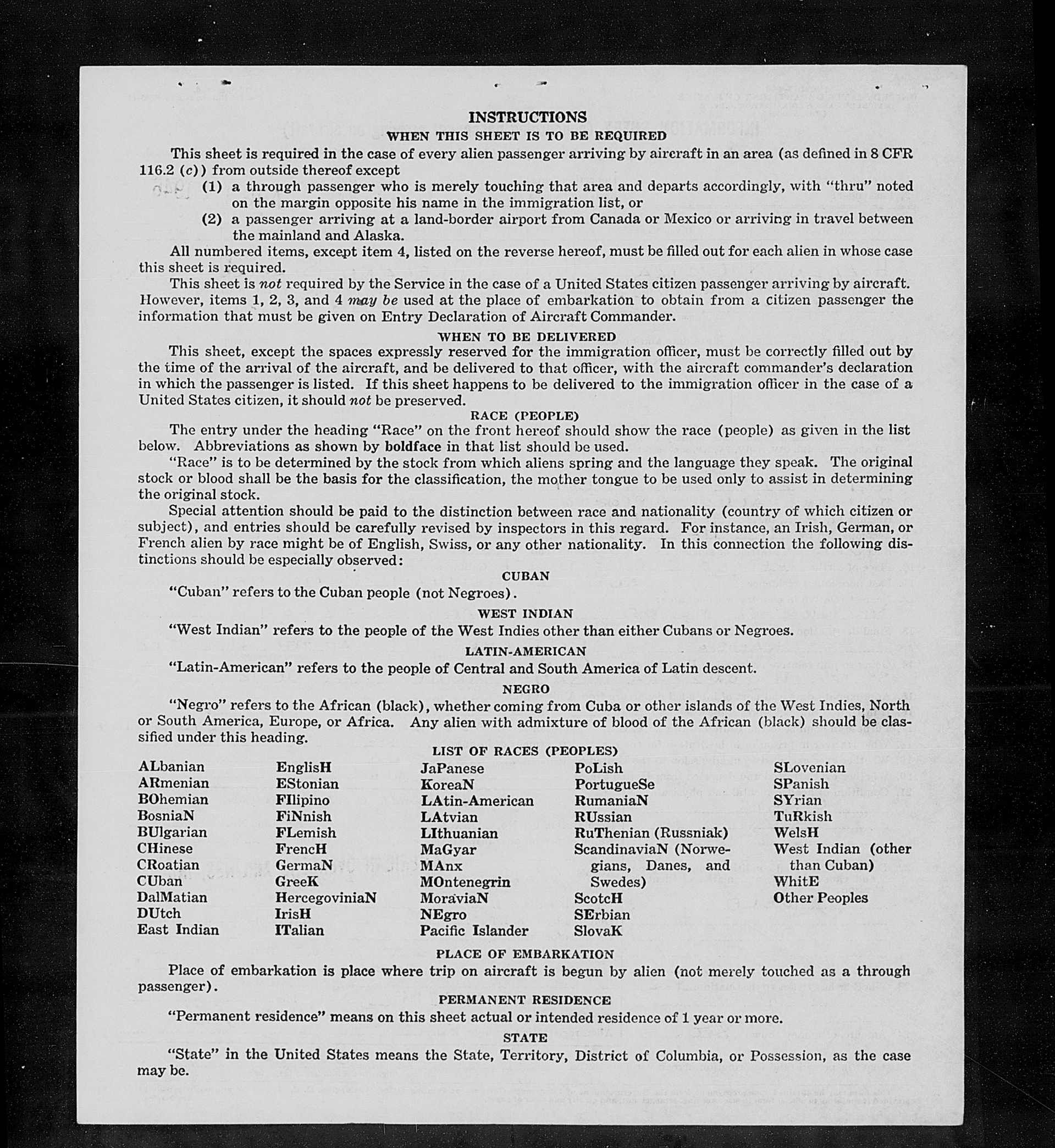 INSTRUCTIONS
WHEN THIS SHEET IS TO BE REQUIRED

This sheet is required in the case of every alien passenger arriving by aircraft in an area (as defined in 8 CFR 116.2 (c)) from outside thereof except

(1) a through passenger who is merely touching that area and departs accordingly, with "thru" noted on the margin opposite his name in the immigration list, or

(2) a passenger arriving at a land-border airport from Canada or Mexico or arriving in travel between the mainland and Alaska.

All numbered items, except item 4, listed on the reverse hereof, must be filled out for each alien in whose case this sheet is required.

This sheet is not required by the Service in the case of a United States citizen passenger arriving by aircraft. However, items 1, 2, 3, and 4 may be used at the place of embarkation to obtain from a citizen passenger the information that must be given on Entry Declaration of Aircraft Commander.

WHEN TO BE DELIVERED

This sheet, except the spaces expressly reserved for the immigration officer, must be correctly filled out by the time of the arrival of the aircraft, and be delivered to that officer, with the aircraft commander's declaration in which the passenger is listed. If this sheet happens to be delivered to the immigration officer in the case of a United States citizen, it should not be preserved.

RACE (PEOPLE)

The entry under the heading "Race" on the front hereof should show the race (people) as given in the list below. Abbreviations as shown by boldface in that list should be used.

"Race" is to be determined by the stock from which aliens spring and the language they speak. The original stock or blood shall be the basis for the classification, the mother tongue to be used only to assist in determining the original stock.

Special attention should be paid to the distinction between race and nationality (country of which citizen or subject), and entries should be carefully revised by inspectors in this regard. For instance, an Irish, German, or French alien by race might be of English, Swiss, or any other nationality. In this connection the following distinctions should be especially observed:

CUBAN

"Cuban" refers to the Cuban people (not Negroes).

WEST INDIAN

"West Indian" refers to the people of the West Indies other than either Cubans or Negroes.

LATIN-AMERICAN

"Latin-American" refers to the people of Central and South America of Latin descent.

NEGRO

"Negro" refers to the African (black), whether coming from Cuba or other islands of the West Indies, North or South America, Europe, or Africa. Any alien with admixture of blood of the African (black) should be classified under this heading.

LIST OF RACES (PEOPLES)

ALbanian
ARmenian
BOhemian
BosniaN
BUlgarian
CHinese
CRoatian
CUban
DalMatian
DUtch
East Indian

EnglisH
EStonian
FIlipino
FiNnish
FLemish
FrencH
GermaN
GreeK
HercegoviniaN
IrisH
ITalian

JaPanese
KoreaN
LAtin-American
LAtvian
LIthuanian
MaGyar
MAnx
MOntenegrin
MoraviaN
NEgro
Pacific Islander

PoLish
PortugueSe
RumaniaN
RUssian
RuThenian (Russniak)
ScandinaviaN (Norwegians, Danes, and Swedes)
ScotcH
SErbian
SlovaK

SLovenian
SPanish
SYrian
TuRkish
WelsH
West Indian (other than Cuban)
WhitE
Other Peoples

PLACE OF EMBARKATION

Place of embarkation is place where trip on aircraft is begun by alien (not merely touched as a through passenger).

PERMANENT RESIDENCE

"Permanent residence" means on this sheet actual or intended residence of 1 year or more.

STATE

"State" in the United States means the State, Territory, District of Columbia, or Possession, as the case may be.